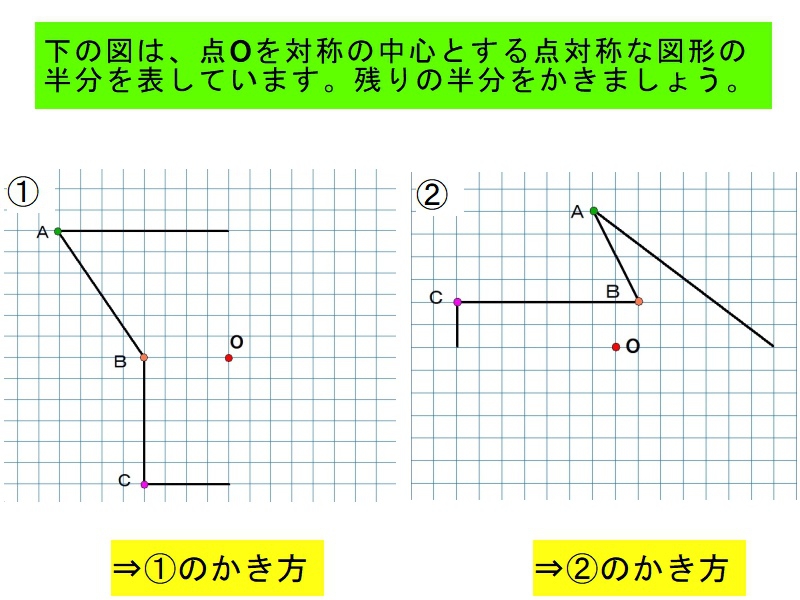 下の図は、点Oを対称の中心とする点対称な図形の半分を表しています。残りの半分をかきましょう。

①

A

B

O

C

②

A

C

B

O

⇒①のかき方

⇒②のかき方